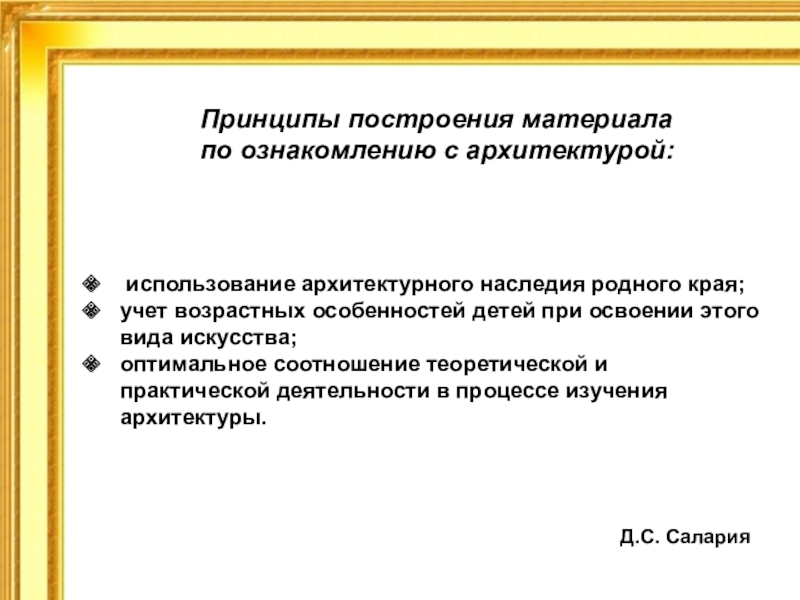 Принципы построения материала по ознакомлению с архитектурой:

- использование архитектурного наследия родного края;
- учет возрастных особенностей детей при освоении этого вида искусства;
- оптимальное соотношение теоретической и практической деятельности в процессе изучения архитектуры.

Д.С. Салария